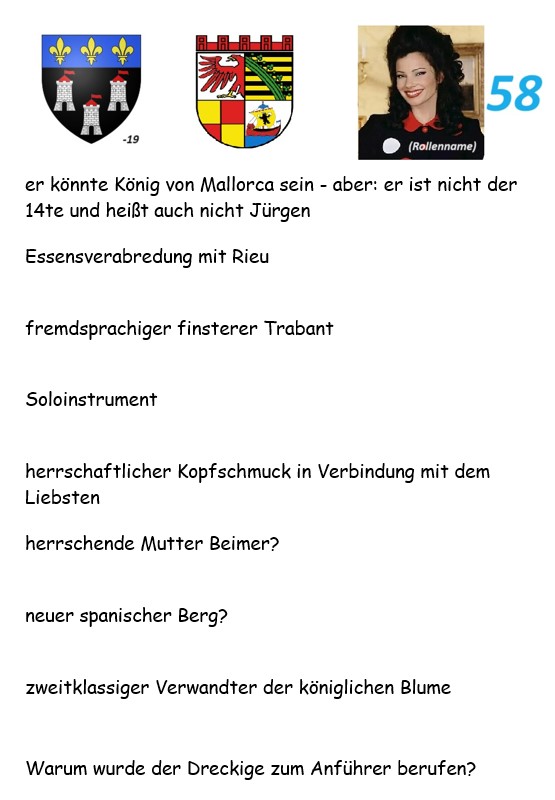 -19

(Rollenname)

58

er könnte König von Mallorca sein - aber: er ist nicht der 14te und heißt auch nicht Jürgen

Essensverabredung mit Rieu

fremdsprachiger finsterer Trabant

Soloinstrument

herrschaftlicher Kopfschmuck in Verbindung mit dem Liebsten

herrschende Mutter Beimer?

neuer spanischer Berg?

zweitklassiger Verwandter der königlichen Blume

Warum wurde der Dreckige zum Anführer berufen?